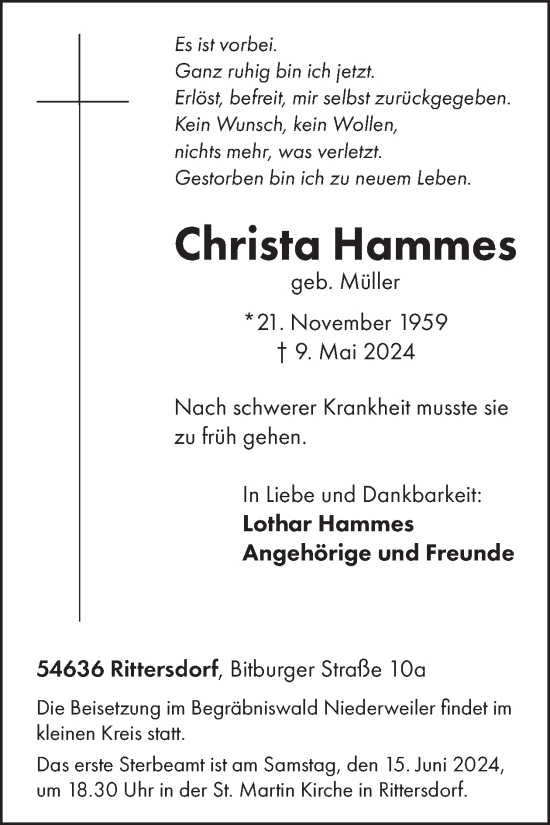 Es ist vorbei.
Ganz ruhig bin ich jetzt.
Erlöst, befreit, mir selbst zurückgegeben.
Kein Wunsch, kein Wollen,
nichts mehr, was verletzt.
Gestorben bin ich zu neuem Leben.

Christa Hammes

geb. Müller

*21. November 1959
† 9. Mai 2024

Nach schwerer Krankheit musste sie zu früh gehen.

In Liebe und Dankbarkeit:
Lothar Hammes
Angehörige und Freunde

54636 Rittersdorf, Bitburger Straße 10a

Die Beisetzung im Begräbniswald Niederweiler findet im kleinen Kreis statt.

Das erste Sterbeamt ist am Samstag, den 15. Juni 2024, um 18.30 Uhr in der St. Martin Kirche in Rittersdorf.